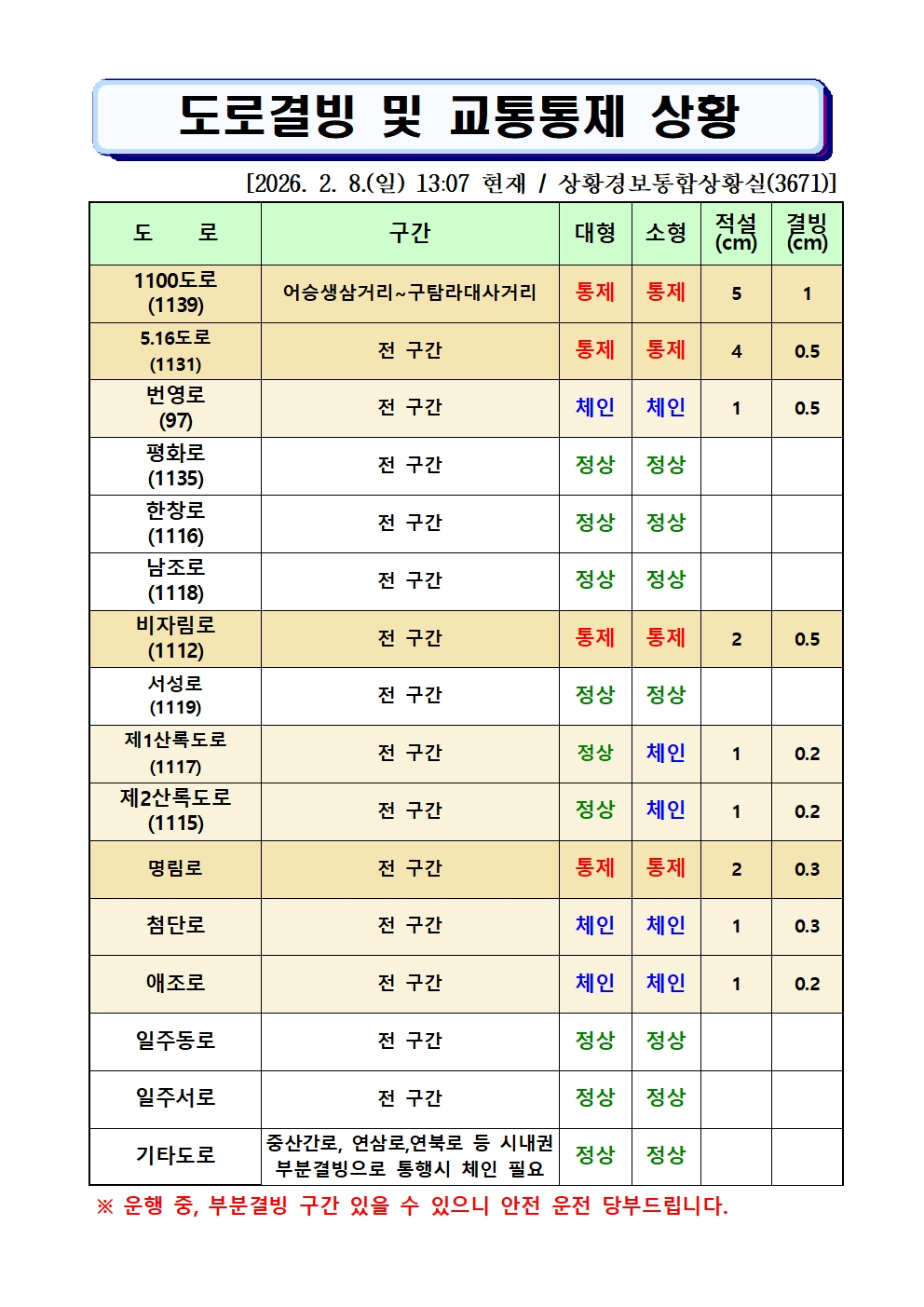 도로결빙 및 교통통제 상황

[2026. 2. 8.(일) 13:07 현재 / 상황경보통합상황실(3671)]

| 도 로 | 구간 | 대형 | 소형 | 적설 (cm) | 결빙 (cm) |
|---|---|---|---|---|---|
| 1100도로 (1139) | 어승생삼거리~구탐라대사거리 | 통제 | 통제 | 5 | 1 |
| 5.16도로 (1131) | 전 구간 | 통제 | 통제 | 4 | 0.5 |
| 번영로 (97) | 전 구간 | 체인 | 체인 | 1 | 0.5 |
| 평화로 (1135) | 전 구간 | 정상 | 정상 | | |
| 한창로 (1116) | 전 구간 | 정상 | 정상 | | |
| 남조로 (1118) | 전 구간 | 정상 | 정상 | | |
| 비자림로 (1112) | 전 구간 | 통제 | 통제 | 2 | 0.5 |
| 서성로 (1119) | 전 구간 | 정상 | 정상 | | |
| 제1산록도로 (1117) | 전 구간 | 정상 | 체인 | 1 | 0.2 |
| 제2산록도로 (1115) | 전 구간 | 정상 | 체인 | 1 | 0.2 |
| 명림로 | 전 구간 | 통제 | 통제 | 2 | 0.3 |
| 첨단로 | 전 구간 | 체인 | 체인 | 1 | 0.3 |
| 애조로 | 전 구간 | 체인 | 체인 | 1 | 0.2 |
| 일주동로 | 전 구간 | 정상 | 정상 | | |
| 일주서로 | 전 구간 | 정상 | 정상 | | |
| 기타도로 | 중산간로, 연삼로,연북로 등 시내권 부분결빙으로 통행시 체인 필요 | 정상 | 정상 | | |

※ 운행 중, 부분결빙 구간 있을 수 있으니 안전 운전 당부드립니다.